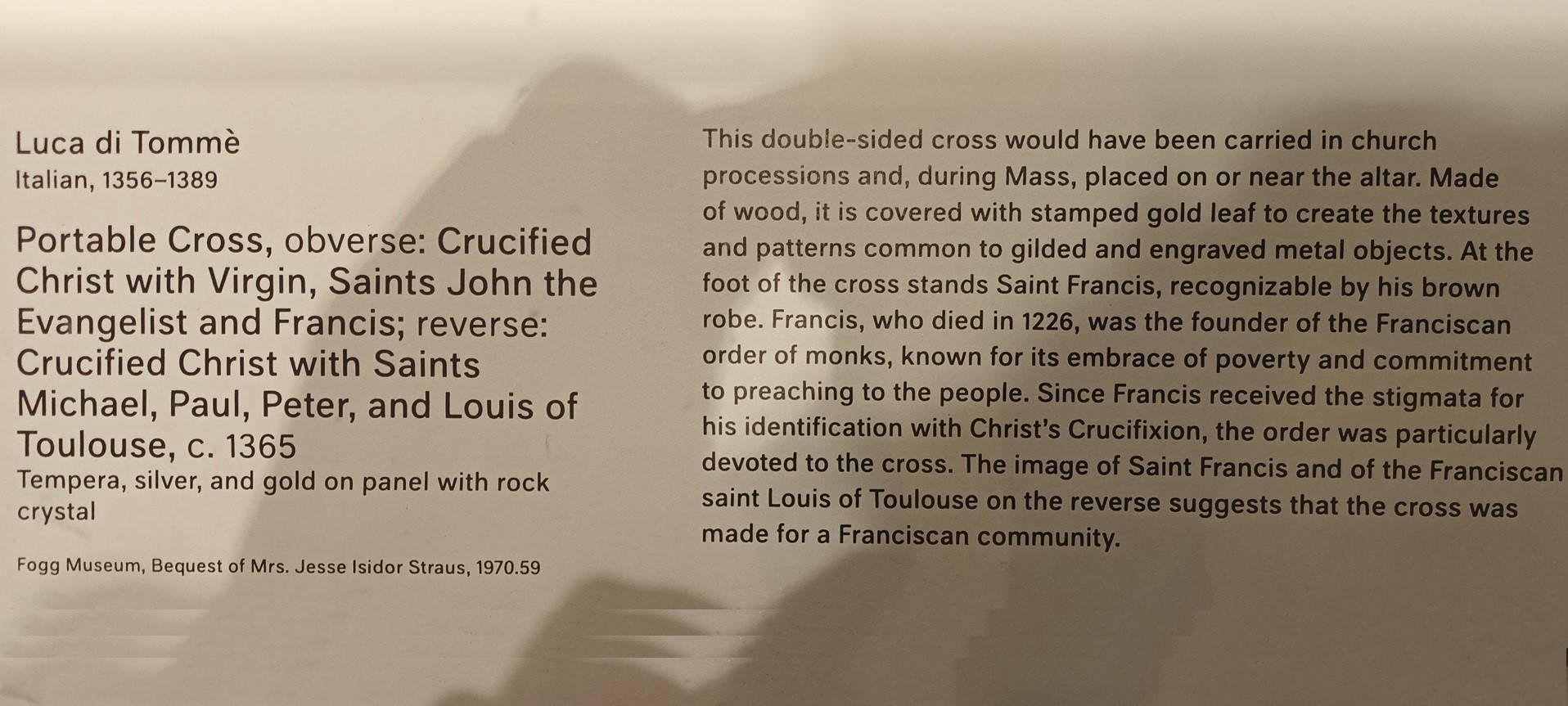 Luca di Tommè
Italian, 1356–1389

Portable Cross, obverse: Crucified Christ with Virgin, Saints John the Evangelist and Francis; reverse: Crucified Christ with Saints Michael, Paul, Peter, and Louis of Toulouse, c. 1365
Tempera, silver, and gold on panel with rock crystal

Fogg Museum, Bequest of Mrs. Jesse Isidor Straus, 1970.59

This double-sided cross would have been carried in church processions and, during Mass, placed on or near the altar. Made of wood, it is covered with stamped gold leaf to create the textures and patterns common to gilded and engraved metal objects. At the foot of the cross stands Saint Francis, recognizable by his brown robe. Francis, who died in 1226, was the founder of the Franciscan order of monks, known for its embrace of poverty and commitment to preaching to the people. Since Francis received the stigmata for his identification with Christ's Crucifixion, the order was particularly devoted to the cross. The image of Saint Francis and of the Franciscan saint Louis of Toulouse on the reverse suggests that the cross was made for a Franciscan community.